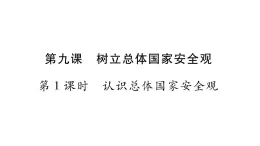 第九课　树立总体国家安全观

第1课时　认识总体国家安全观